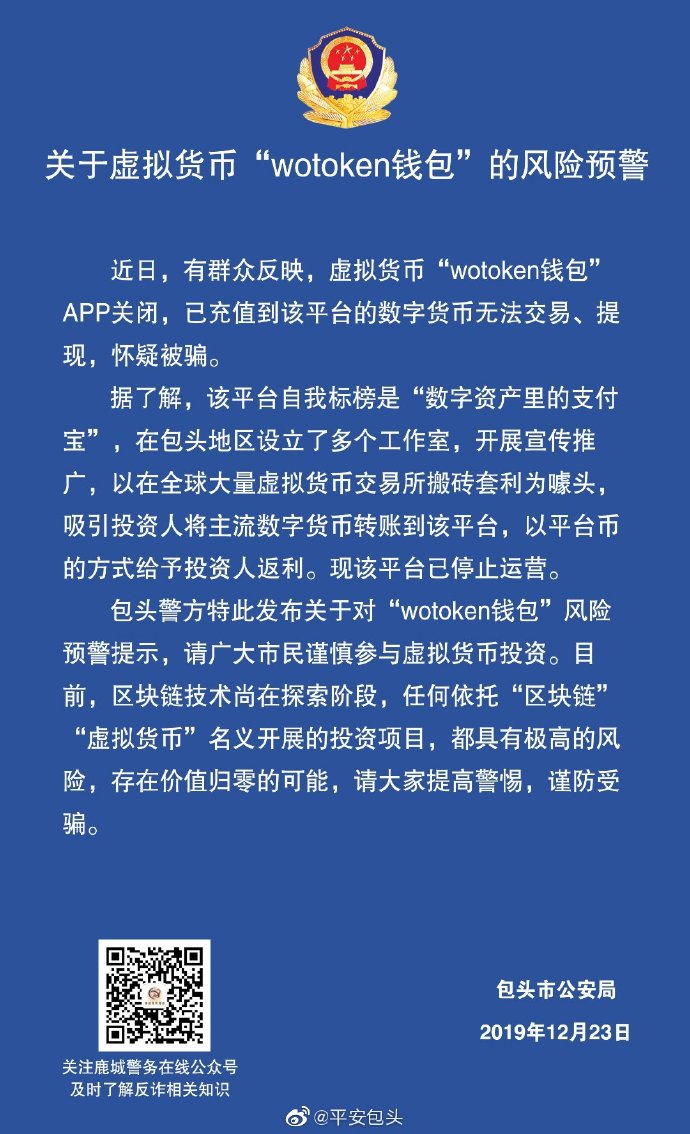 关于虚拟货币“wotoken钱包”的风险预警

近日，有群众反映，虚拟货币“wotoken钱包”APP关闭，已充值到该平台的数字货币无法交易、提现，怀疑被骗。

据了解，该平台自我标榜是“数字资产里的支付宝”，在包头地区设立了多个工作室，开展宣传推广，以在全球大量虚拟货币交易所搬砖套利为噱头，吸引投资人将主流数字货币转账到该平台，以平台币的方式给予投资人返利。现该平台已停止运营。

包头警方特此发布关于对“wotoken钱包”风险预警提示，请广大市民谨慎参与虚拟货币投资。目前，区块链技术尚在探索阶段，任何依托“区块链”“虚拟货币”名义开展的投资项目，都具有极高的风险，存在价值归零的可能，请大家提高警惕，谨防受骗。

关注鹿城警务在线公众号
及时了解反诈相关知识

包头市公安局
2019年12月23日

@平安包头